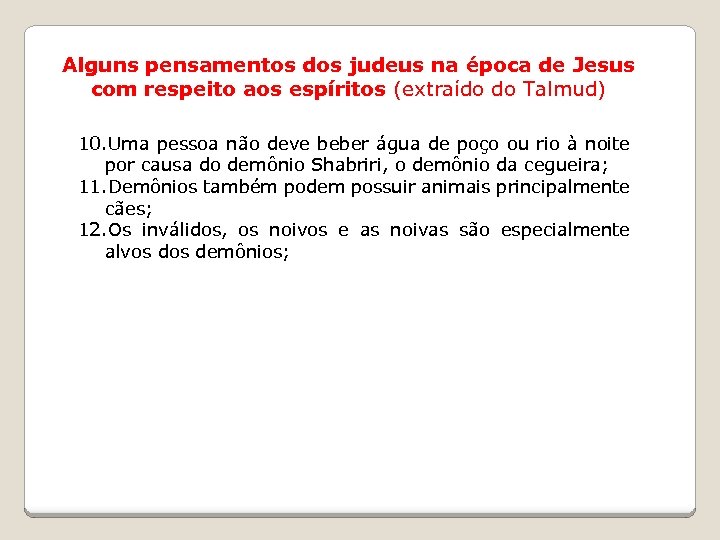 Alguns pensamentos dos judeus na época de Jesus com respeito aos espíritos (extraído do Talmud)

10.Uma pessoa não deve beber água de poço ou rio à noite por causa do demônio Shabriri, o demônio da cegueira;
11.Demônios também podem possuir animais principalmente cães;
12.Os inválidos, os noivos e as noivas são especialmente alvos dos demônios;